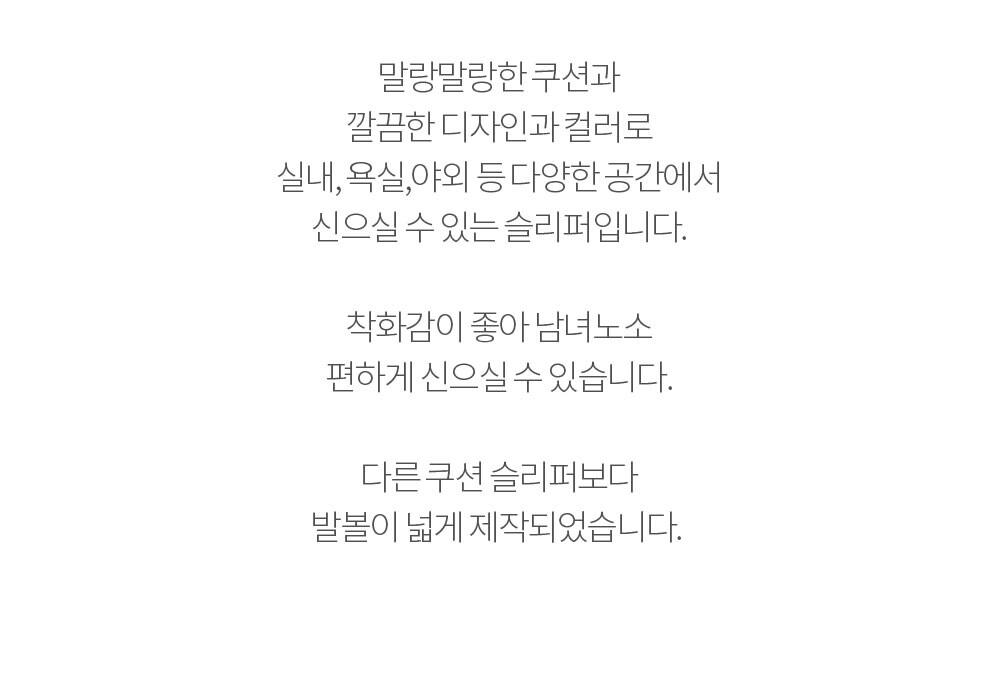 말랑말랑한 쿠션과
깔끔한 디자인과 컬러로
실내, 욕실,야외 등 다양한 공간에서
신으실 수 있는 슬리퍼입니다.

착화감이 좋아 남녀노소
편하게 신으실 수 있습니다.

다른 쿠션 슬리퍼보다
발볼이 넓게 제작되었습니다.